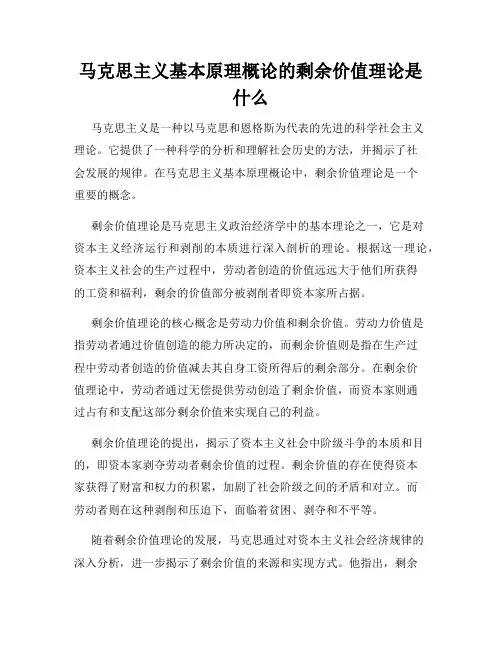 马克思主义基本原理概论的剩余价值理论是什么

马克思主义是一种以马克思和恩格斯为代表的先进的科学社会主义理论。它提供了一种科学的分析和理解社会历史的方法，并揭示了社会发展的规律。在马克思主义基本原理概论中，剩余价值理论是一个重要的概念。

剩余价值理论是马克思主义政治经济学中的基本理论之一，它是对资本主义经济运行和剥削的本质进行深入剖析的理论。根据这一理论，资本主义社会的生产过程中，劳动者创造的价值远远大于他们所获得的工资和福利，剩余的价值部分被剥削者即资本家所占据。

剩余价值理论的核心概念是劳动力价值和剩余价值。劳动力价值是指劳动者通过价值创造的能力所决定的，而剩余价值则是指在生产过程中劳动者创造的价值减去其自身工资所得后的剩余部分。在剩余价值理论中，劳动者通过无偿提供劳动创造了剩余价值，而资本家则通过占有和支配这部分剩余价值来实现自己的利益。

剩余价值理论的提出，揭示了资本主义社会中阶级斗争的本质和目的，即资本家剥夺劳动者剩余价值的过程。剩余价值的存在使得资本家获得了财富和权力的积累，加剧了社会阶级之间的矛盾和对立。而劳动者则在这种剥削和压迫下，面临着贫困、剥夺和不平等。

随着剩余价值理论的发展，马克思通过对资本主义社会经济规律的深入分析，进一步揭示了剩余价值的来源和实现方式。他指出，剩余